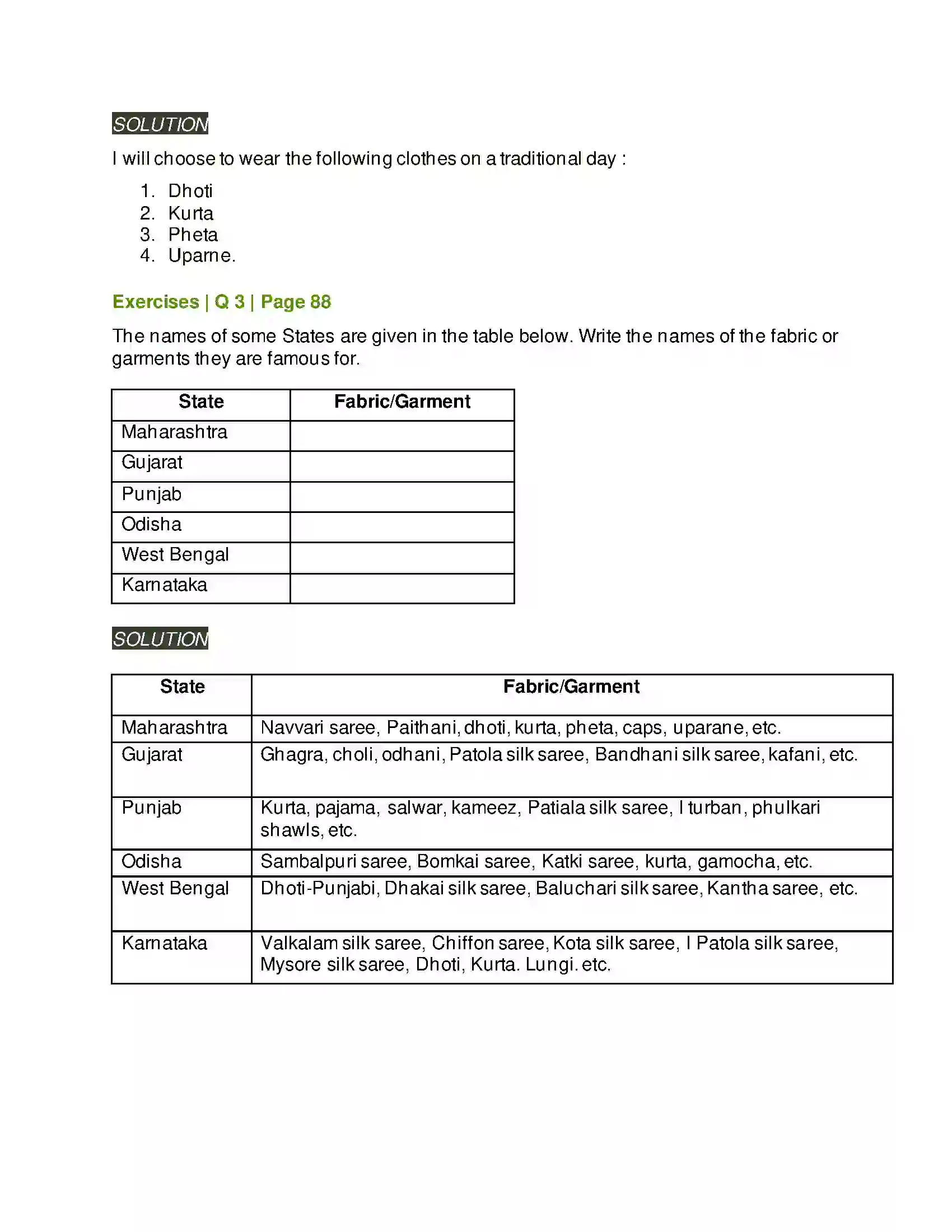 SOLUTION

I will choose to wear the following clothes on a traditional day :

1. Dhoti
2. Kurta
3. Pheta
4. Uparne.

Exercises | Q 3 | Page 88

The names of some States are given in the table below. Write the names of the fabric or garments they are famous for.

| State | Fabric/Garment |
|---|---|
| Maharashtra | |
| Gujarat | |
| Punjab | |
| Odisha | |
| West Bengal | |
| Karnataka | |

SOLUTION

| State | Fabric/Garment |
|---|---|
| Maharashtra | Navvari saree, Paithani, dhoti, kurta, pheta, caps, uparane, etc. |
| Gujarat | Ghagra, choli, odhani, Patola silk saree, Bandhani silk saree, kafani, etc. |
| Punjab | Kurta, pajama, salwar, kameez, Patiala silk saree, I turban, phulkari shawls, etc. |
| Odisha | Sambalpuri saree, Bomkai saree, Katki saree, kurta, gamocha, etc. |
| West Bengal | Dhoti-Punjabi, Dhakai silk saree, Baluchari silk saree, Kantha saree, etc. |
| Karnataka | Valkalam silk saree, Chiffon saree, Kota silk saree, I Patola silk saree, Mysore silk saree, Dhoti, Kurta. Lungi. etc. |